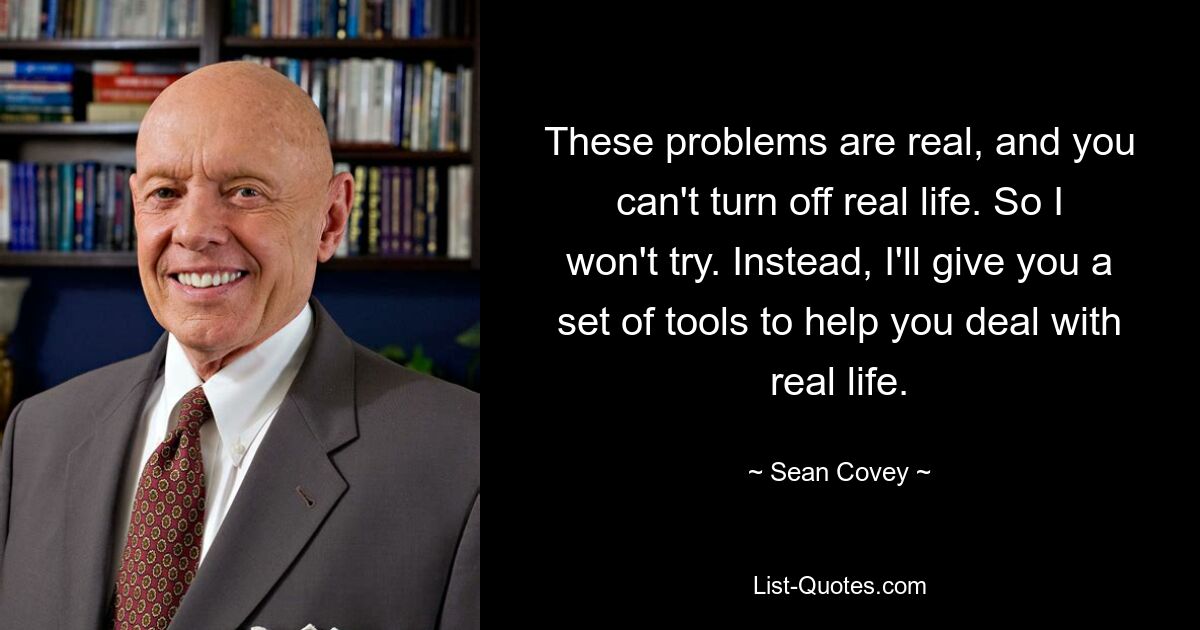 These problems are real, and you can't turn off real life. So I won't try. Instead, I'll give you a set of tools to help you deal with real life.

~ Sean Covey ~

List-Quotes.com